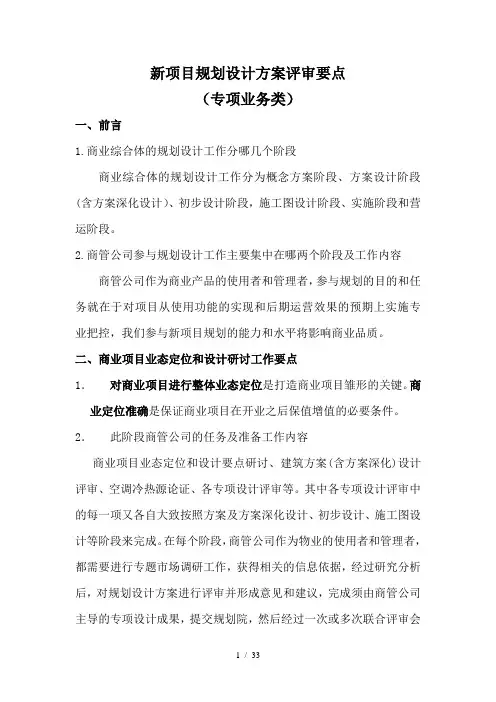 新项目规划设计方案评审要点
（专项业务类）

一、前言

1.商业综合体的规划设计工作分哪几个阶段

商业综合体的规划设计工作分为概念方案阶段、方案设计阶段（含方案深化设计）、初步设计阶段，施工图设计阶段、实施阶段和营运阶段。

2.商管公司参与规划设计工作主要集中在哪两个阶段及工作内容

商管公司作为商业产品的使用者和管理者，参与规划的目的和任务就在于对项目从使用功能的实现和后期运营效果的预期上实施专业把控，我们参与新项目规划的能力和水平将影响商业品质。

二、商业项目业态定位和设计研讨工作要点

1. 对商业项目进行整体业态定位是打造商业项目雏形的关键。商业定位准确是保证商业项目在开业之后保值增值的必要条件。

2. 此阶段商管公司的任务及准备工作内容

商业项目业态定位和设计要点研讨、建筑方案（含方案深化）设计评审、空调冷热源论证、各专项设计评审等。其中各专项设计评审中的每一项又各自大致按照方案及方案深化设计、初步设计、施工图设计等阶段来完成。在每个阶段，商管公司作为物业的使用者和管理者，都需要进行专题市场调研工作，获得相关的信息依据，经过研究分析后，对规划设计方案进行评审并形成意见和建议，完成须由商管公司主导的专项设计成果，提交规划院，然后经过一次或多次联合评审会

1 / 33